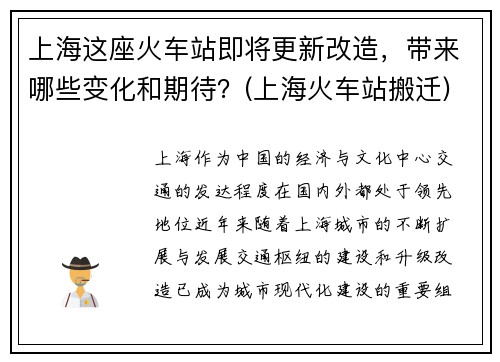 上海这座火车站即将更新改造，带来哪些变化和期待?（上海火车站搬迁）

上海作为中国的经济与文化中心交通的发达程度在国内外都处于领先地位近年来随着上海城市的不断扩展与发展交通枢纽的建设和升级改造已成为城市现代化建设的重要组